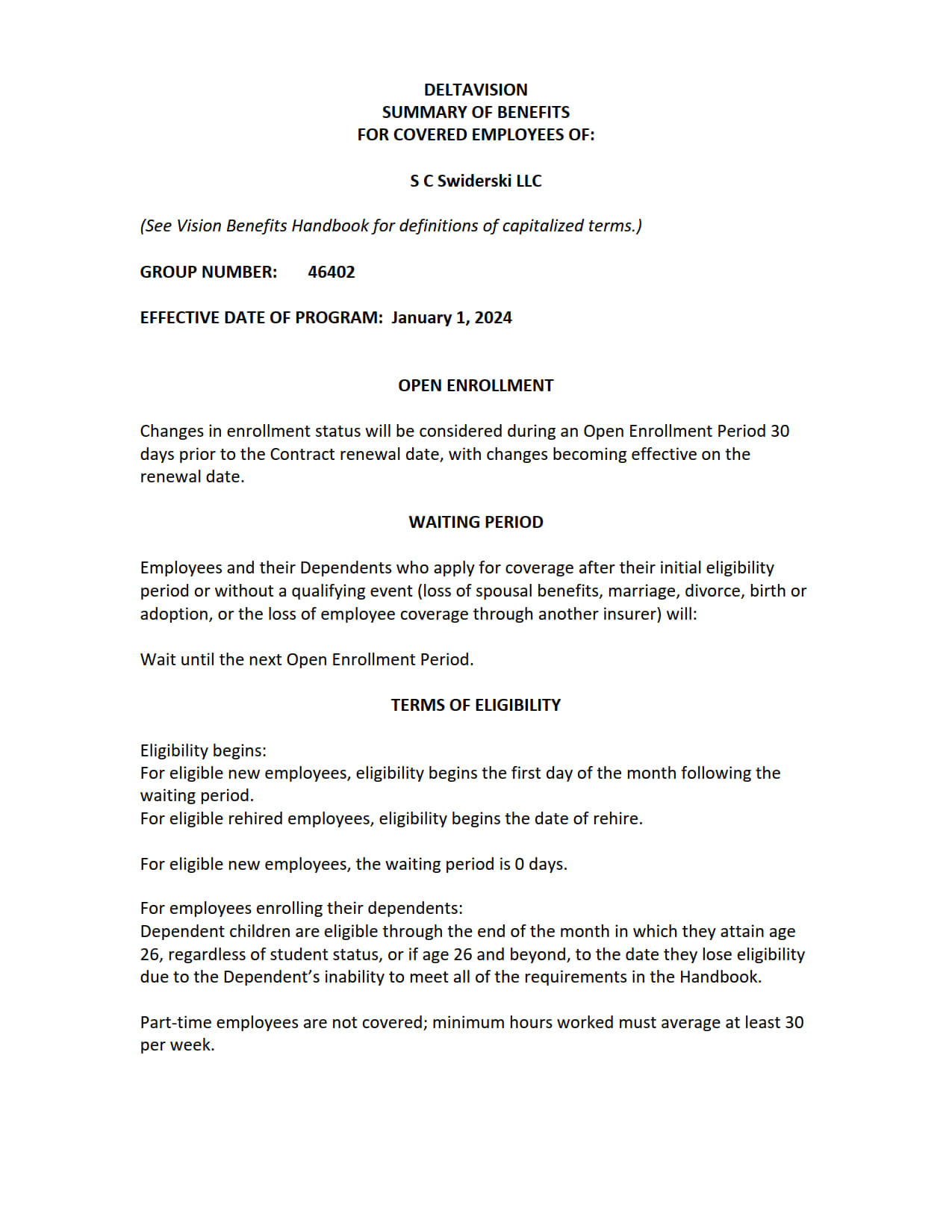 DELTAVISION
SUMMARY OF BENEFITS
FOR COVERED EMPLOYEES OF:

S C Swiderski LLC

(See Vision Benefits Handbook for definitions of capitalized terms.)

GROUP NUMBER: 46402

EFFECTIVE DATE OF PROGRAM: January 1, 2024

OPEN ENROLLMENT

Changes in enrollment status will be considered during an Open Enrollment Period 30 days prior to the Contract renewal date, with changes becoming effective on the renewal date.

WAITING PERIOD

Employees and their Dependents who apply for coverage after their initial eligibility period or without a qualifying event (loss of spousal benefits, marriage, divorce, birth or adoption, or the loss of employee coverage through another insurer) will:

Wait until the next Open Enrollment Period.

TERMS OF ELIGIBILITY

Eligibility begins:
For eligible new employees, eligibility begins the first day of the month following the waiting period.
For eligible rehired employees, eligibility begins the date of rehire.

For eligible new employees, the waiting period is 0 days.

For employees enrolling their dependents:
Dependent children are eligible through the end of the month in which they attain age 26, regardless of student status, or if age 26 and beyond, to the date they lose eligibility due to the Dependent's inability to meet all of the requirements in the Handbook.

Part-time employees are not covered; minimum hours worked must average at least 30 per week.